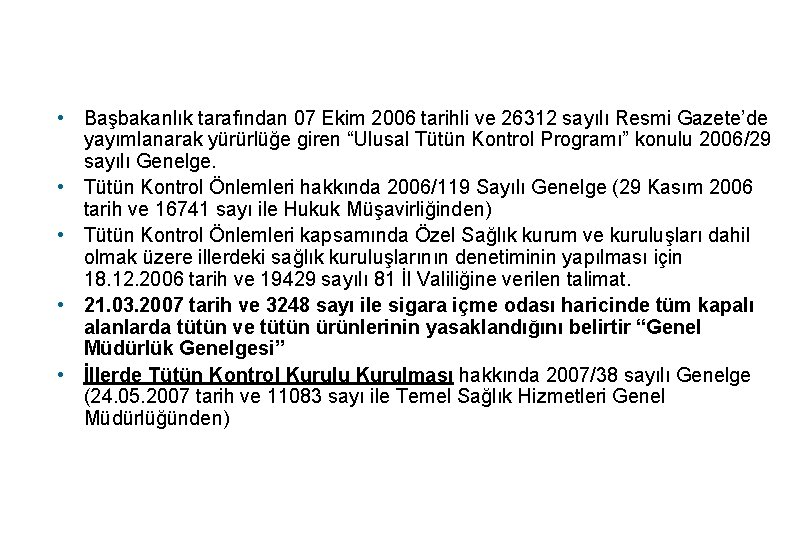 • Başbakanlık tarafından 07 Ekim 2006 tarihli ve 26312 sayılı Resmi Gazete'de yayımlanarak yürürlüğe giren "Ulusal Tütün Kontrol Programı" konulu 2006/29 sayılı Genelge.
• Tütün Kontrol Önlemleri hakkında 2006/119 Sayılı Genelge (29 Kasım 2006 tarih ve 16741 sayı ile Hukuk Müşavirliğinden)
• Tütün Kontrol Önlemleri kapsamında Özel Sağlık kurum ve kuruluşları dahil olmak üzere illerdeki sağlık kuruluşlarının denetiminin yapılması için 18.12.2006 tarih ve 19429 sayılı 81 İl Valiliğine verilen talimat.
• 21.03.2007 tarih ve 3248 sayı ile sigara içme odası haricinde tüm kapalı alanlarda tütün ve tütün ürünlerinin yasaklandığını belirtir "Genel Müdürlük Genelgesi"
• İllerde Tütün Kontrol Kurulu Kurulması hakkında 2007/38 sayılı Genelge (24.05.2007 tarih ve 11083 sayı ile Temel Sağlık Hizmetleri Genel Müdürlüğünden)